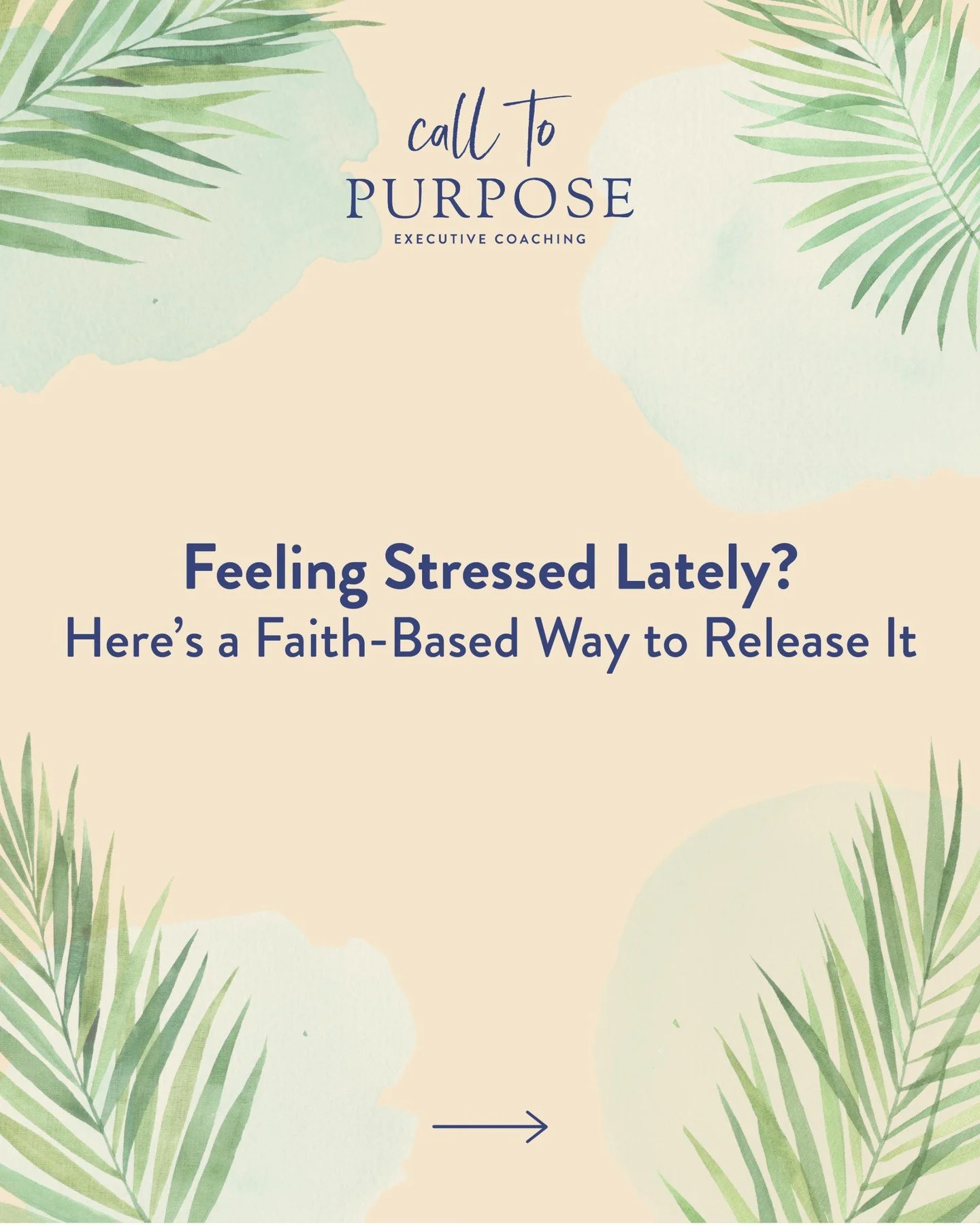 call to
PURPOSE
EXECUTIVE COACHING

Feeling Stressed Lately?
Here's a Faith-Based Way to Release It